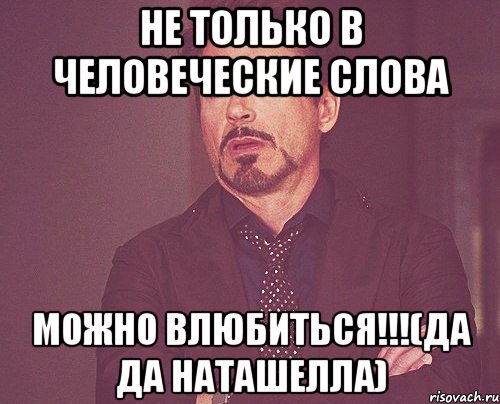 НЕ ТОЛЬКО В ЧЕЛОВЕЧЕСКИЕ СЛОВА

МОЖНО ВЛЮБИТЬСЯ!!!(ДА ДА НАТАШЕЛЛА)

risovach.ru